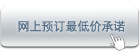 网上预订最低价承诺